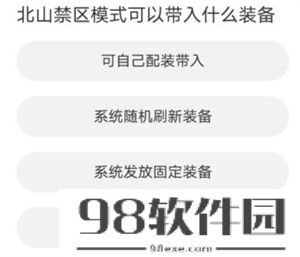 北山禁区模式可以带入什么装备

可自己配装带入

系统随机刷新装备

系统发放固定装备

98软件园
98exe.com